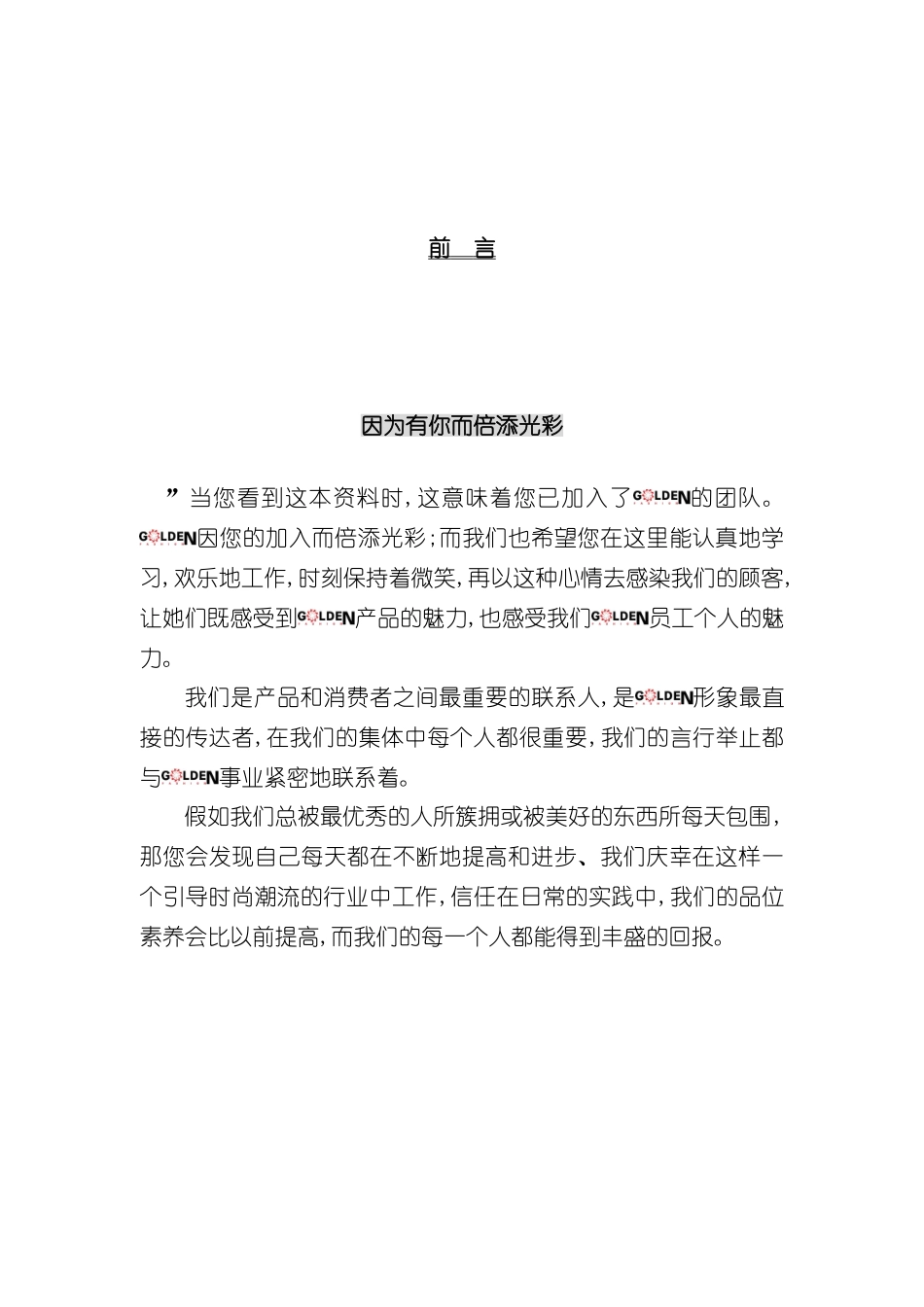 前 言

因为有你而倍添光彩

”当您看到这本资料时，这意味着您已加入了GOLDEN的团队。GOLDEN因您的加入而倍添光彩；而我们也希望您在这里能认真地学习，欢乐地工作，时刻保持着微笑，再以这种心情去感染我们的顾客，让她们既感受到GOLDEN产品的魅力，也感受我们GOLDEN员工个人的魅力。

我们是产品和消费者之间最重要的联系人，是GOLDEN形象最直接的传达者，在我们的集体中每个人都很重要，我们的言行举止都与GOLDEN事业紧密地联系着。

假如我们总被最优秀的人所簇拥或被美好的东西所每天包围，那您会发现自己每天都在不断地提高和进步、我们庆幸在这样一个引导时尚潮流的行业中工作，信任在日常的实践中，我们的品位素养会比以前提高，而我们的每一个人都能得到丰盛的回报。